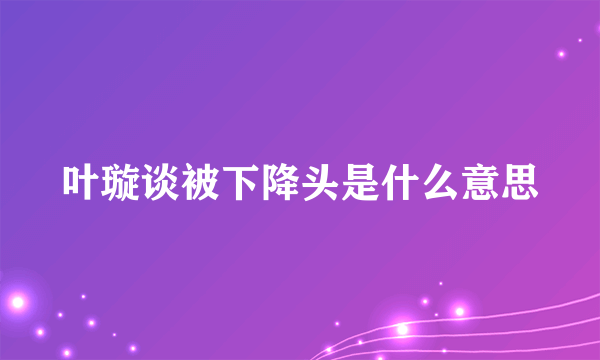 叶璇谈被下降头是什么意思